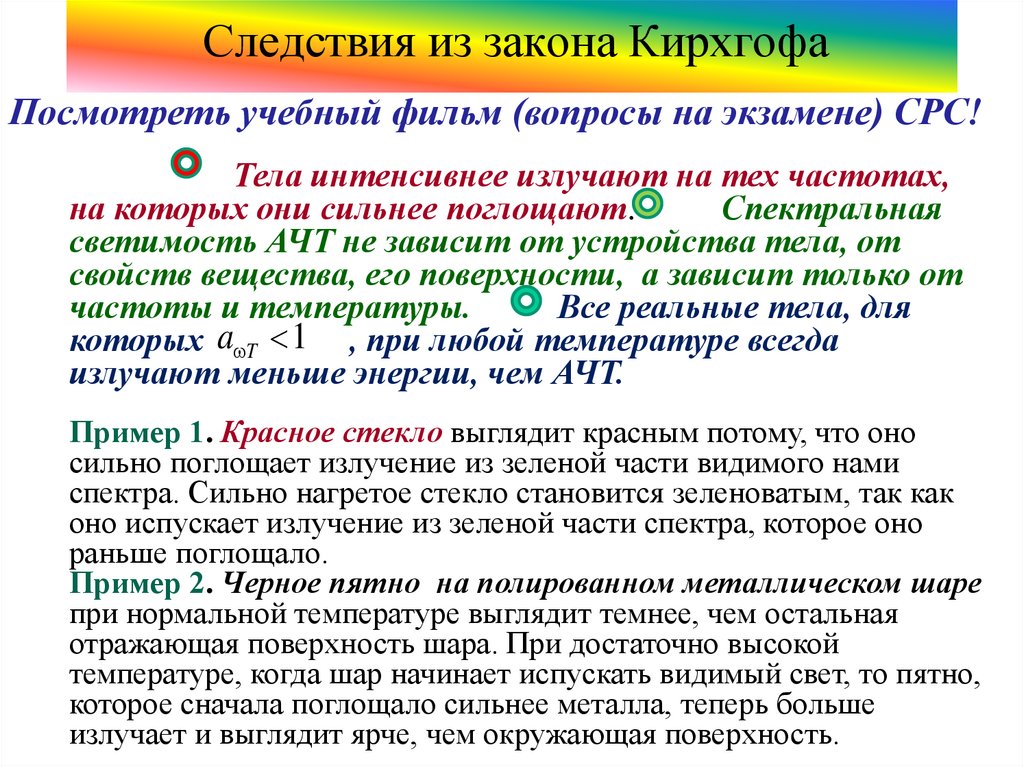 Следствия из закона Кирхгофа

Посмотреть учебный фильм (вопросы на экзамене) СРС!

Тела интенсивнее излучают на тех частотах, на которых они сильнее поглощают. Спектральная светимость АЧТ не зависит от устройства тела, от свойств вещества, его поверхности, а зависит только от частоты и температуры. Все реальные тела, для которых $a_{\omega T} < 1$ , при любой температуре всегда излучают меньше энергии, чем АЧТ.

Пример 1. Красное стекло выглядит красным потому, что оно сильно поглощает излучение из зеленой части видимого нами спектра. Сильно нагретое стекло становится зеленоватым, так как оно испускает излучение из зеленой части спектра, которое оно раньше поглощало.
Пример 2. Черное пятно на полированном металлическом шаре при нормальной температуре выглядит темнее, чем остальная отражающая поверхность шара. При достаточно высокой температуре, когда шар начинает испускать видимый свет, то пятно, которое сначала поглощало сильнее металла, теперь больше излучает и выглядит ярче, чем окружающая поверхность.